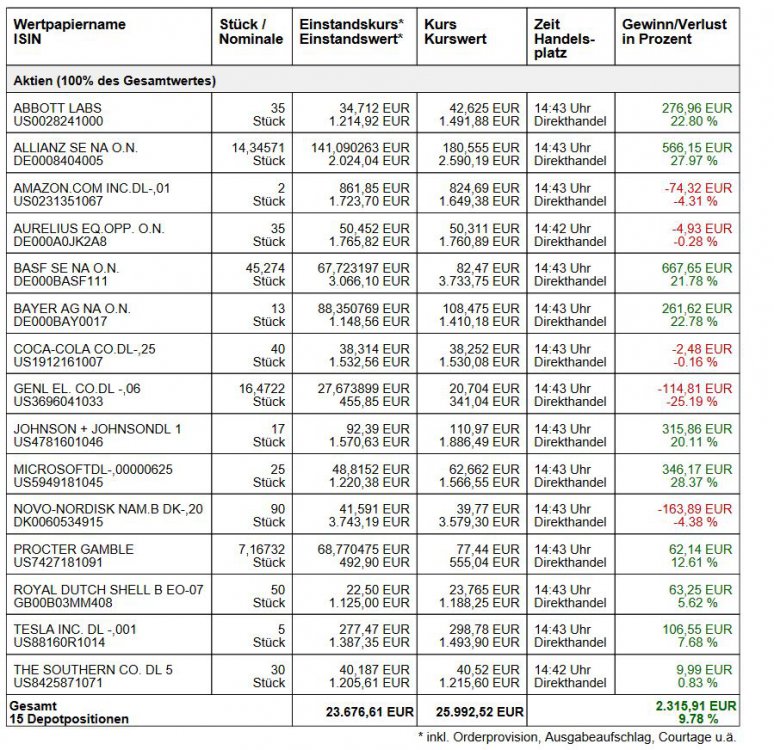 | Wertpapiername ISIN | Stück / Nominale | Einstandskurs* Einstandswert* | Kurs Kurswert | Zeit Handelsplatz | Gewinn/Verlust in Prozent |
|---|---|---|---|---|---|
| Aktien (100% des Gesamtwertes) | | | | | |
| ABBOTT LABS US0028241000 | 35 Stück | 34,712 EUR 1.214,92 EUR | 42,625 EUR 1.491,88 EUR | 14:43 Uhr Direkthandel | 276,96 EUR 22.80 % |
| ALLIANZ SE NA O.N. DE0008404005 | 14,34571 Stück | 141,090263 EUR 2.024,04 EUR | 180,555 EUR 2.590,19 EUR | 14:43 Uhr Direkthandel | 566,15 EUR 27.97 % |
| AMAZON.COM INC.DL-,01 US0231351067 | 2 Stück | 861,85 EUR 1.723,70 EUR | 824,69 EUR 1.649,38 EUR | 14:43 Uhr Direkthandel | -74,32 EUR -4.31 % |
| AURELIUS EQ.OPP. O.N. DE000A0JK2A8 | 35 Stück | 50,452 EUR 1.765,82 EUR | 50,311 EUR 1.760,89 EUR | 14:42 Uhr Direkthandel | -4,93 EUR -0.28 % |
| BASF SE NA O.N. DE000BASF111 | 45,274 Stück | 67,723197 EUR 3.066,10 EUR | 82,47 EUR 3.733,75 EUR | 14:43 Uhr Direkthandel | 667,65 EUR 21.78 % |
| BAYER AG NA O.N. DE000BAY0017 | 13 Stück | 88,350769 EUR 1.148,56 EUR | 108,475 EUR 1.410,18 EUR | 14:43 Uhr Direkthandel | 261,62 EUR 22.78 % |
| COCA-COLA CO.DL-,25 US1912161007 | 40 Stück | 38,314 EUR 1.532,56 EUR | 38,252 EUR 1.530,08 EUR | 14:43 Uhr Direkthandel | -2,48 EUR -0.16 % |
| GENL EL. CO.DL -,06 US3696041033 | 16,4722 Stück | 27,673899 EUR 455,85 EUR | 20,704 EUR 341,04 EUR | 14:43 Uhr Direkthandel | -114,81 EUR -25.19 % |
| JOHNSON + JOHNSONDL 1 US4781601046 | 17 Stück | 92,39 EUR 1.570,63 EUR | 110,97 EUR 1.886,49 EUR | 14:43 Uhr Direkthandel | 315,86 EUR 20.11 % |
| MICROSOFTDL-,00000625 US5949181045 | 25 Stück | 48,8152 EUR 1.220,38 EUR | 62,662 EUR 1.566,55 EUR | 14:43 Uhr Direkthandel | 346,17 EUR 28.37 % |
| NOVO-NORDISK NAM.B DK-,20 DK0060534915 | 90 Stück | 41,591 EUR 3.743,19 EUR | 39,77 EUR 3.579,30 EUR | 14:43 Uhr Direkthandel | -163,89 EUR -4.38 % |
| PROCTER GAMBLE US7427181091 | 7,16732 Stück | 68,770475 EUR 492,90 EUR | 77,44 EUR 555,04 EUR | 14:43 Uhr Direkthandel | 62,14 EUR 12.61 % |
| ROYAL DUTCH SHELL B EO-07 GB00B03MM408 | 50 Stück | 22,50 EUR 1.125,00 EUR | 23,765 EUR 1.188,25 EUR | 14:43 Uhr Direkthandel | 63,25 EUR 5.62 % |
| TESLA INC. DL -,001 US88160R1014 | 5 Stück | 277,47 EUR 1.387,35 EUR | 298,78 EUR 1.493,90 EUR | 14:43 Uhr Direkthandel | 106,55 EUR 7.68 % |
| THE SOUTHERN CO. DL 5 US8425871071 | 30 Stück | 40,187 EUR 1.205,61 EUR | 40,52 EUR 1.215,60 EUR | 14:42 Uhr Direkthandel | 9,99 EUR 0.83 % |
| Gesamt 15 Depotpositionen | | 23.676,61 EUR | 25.992,52 EUR | | 2.315,91 EUR 9.78 % |

* inkl. Orderprovision, Ausgabeaufschlag, Courtage u.ä.